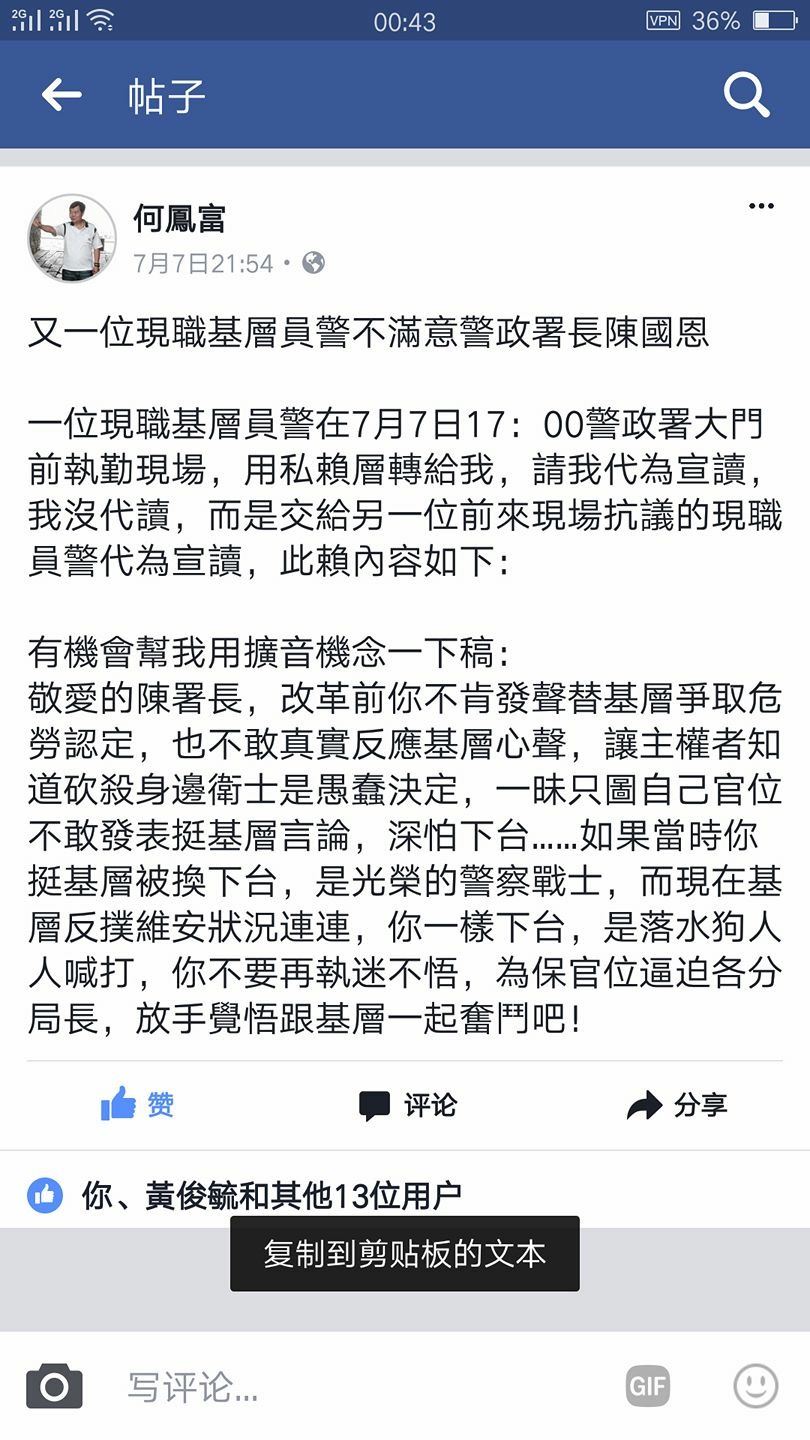 2G 2G 00:43 VPN 36%

帖子

何鳳富
7月7日21:54 •

又一位現職基層員警不滿意警政署長陳國恩

一位現職基層員警在7月7日17：00警政署大門前執勤現場，用私賴層轉給我，請我代為宣讀，我沒代讀，而是交給另一位前來現場抗議的現職員警代為宣讀，此賴內容如下:

有機會幫我用擴音機念一下稿:
敬愛的陳署長，改革前你不肯發聲替基層爭取危勞認定，也不敢真實反應基層心聲，讓主權者知道砍殺身邊衛士是愚蠢決定，一昧只圖自己官位不敢發表挺基層言論，深怕下台……如果當時你挺基層被換下台，是光榮的警察戰士，而現在基層反撲維安狀況連連，你一樣下台，是落水狗人人喊打，你不要再執迷不悟，為保官位逼迫各分局長，放手覺悟跟基層一起奮鬥吧!

赞 评论 分享

你、黃俊毓和其他13位用户

复制到剪贴板的文本

写评论...

GIF